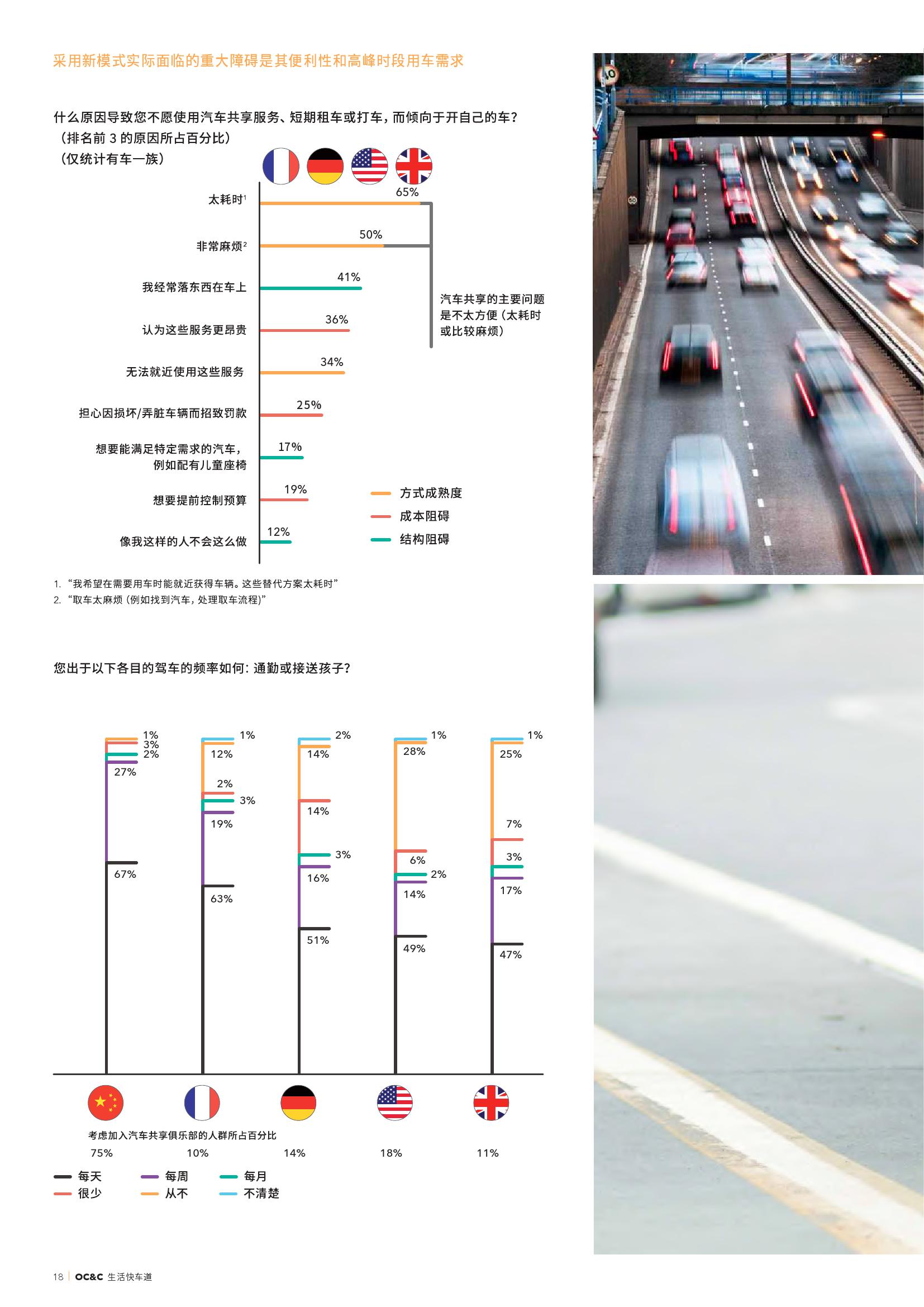 采用新模式实际面临的重大障碍是其便利性和高峰时段用车需求

什么原因导致您不愿使用汽车共享服务、短期租车或打车，而倾向于开自己的车？
（排名前 3 的原因所占百分比）
（仅统计有车一族）

太耗时$^1$ 65%
非常麻烦$^2$ 50%
我经常落东西在车上 41%
认为这些服务更昂贵 36%
无法就近使用这些服务 34%
担心因损坏/弄脏车辆而招致罚款 25%
想要能满足特定需求的汽车，例如配有儿童座椅 17%
想要提前控制预算 19%
像我这样的人不会这么做 12%

汽车共享的主要问题是不太方便（太耗时或比较麻烦）

方式成熟度
成本阻碍
结构阻碍

1. “我希望在需要用车时能就近获得车辆。这些替代方案太耗时”
2. “取车太麻烦（例如找到汽车，处理取车流程）”

您出于以下各目的驾车的频率如何：通勤或接送孩子？

1%
3%
2%
27%
67%

1%
12%
2%
3%
19%
63%

2%
14%
14%
3%
16%
51%

1%
28%
6%
2%
14%
49%

1%
25%
7%
3%
17%
47%

考虑加入汽车共享俱乐部的人群所占百分比
75% 10% 14% 18% 11%

每天 每周 每月
很少 从不 不清楚

18 | OC&C 生活快车道